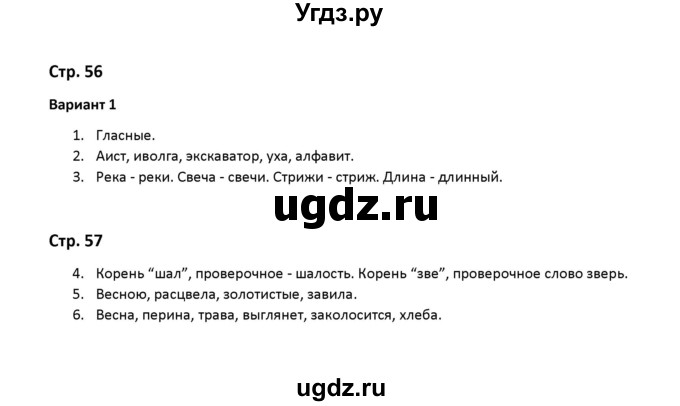 Угдз.ру

Стр. 56

Вариант 1

1. Гласные.
2. Аист, иволга, экскаватор, уха, алфавит.
3. Река - реки. Свеча - свечи. Стрижи - стриж. Длина - длинный.

ugdz.ru

Стр. 57

4. Корень “шал”, проверочное - шалость. Корень “зве”, проверочное слово зверь.
5. Весною, расцвела, золотистые, завила.
6. Весна, перина, трава, выглянет, заколосится, хлеба.

ugdz.ru